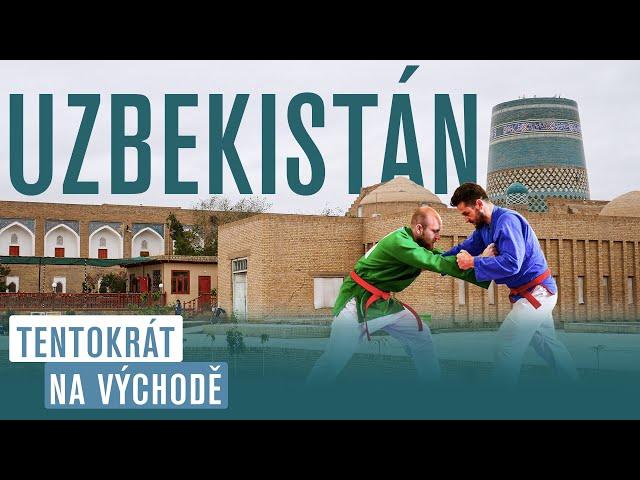 UZBEKISTÁN

TENTOKRÁT
NA VÝCHODĚ